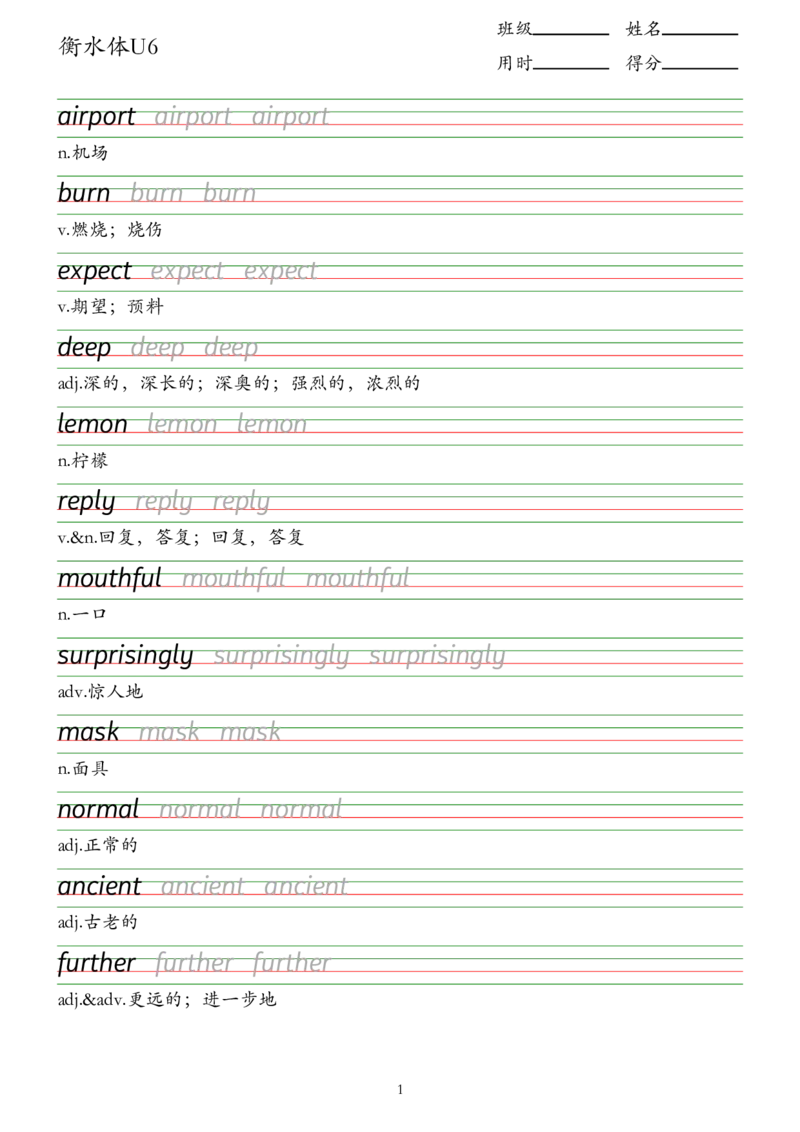 衡水体U6

班级____ 姓名____
用时____ 得分____

airport airport airport

n.机场

burn burn burn

v.燃烧；烧伤

expect expect expect

v.期望；预料

deep deep deep

adj.深的，深长的；深奥的；强烈的，浓烈的

lemon lemon lemon

n.柠檬

reply reply reply

v.&n.回复，答复；回复，答复

mouthful mouthful mouthful

n.一口

surprisingly surprisingly surprisingly

adv.惊人地

mask mask mask

n.面具

normal normal normal

adj.正常的

ancient ancient ancient

adj.古老的

further further further

adj.&adv.更远的；进一步地

1